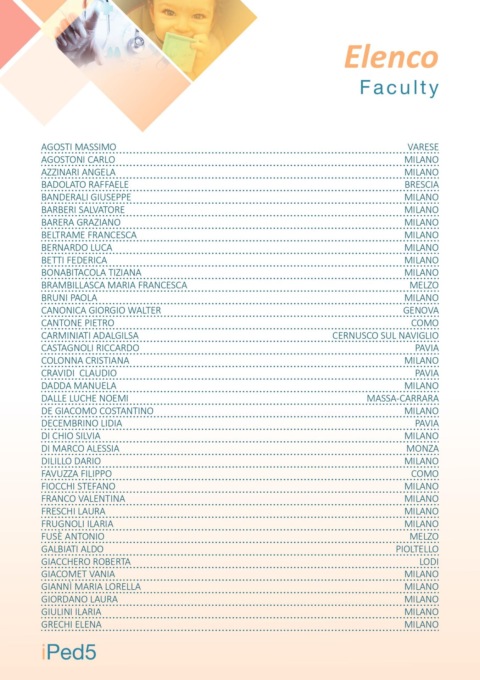 Elenco
Faculty

| | |
|---|---|
| AGOSTI MASSIMO | VARESE |
| AGOSTONI CARLO | MILANO |
| AZZINARI ANGELA | MILANO |
| BADOLATO RAFFAELE | BRESCIA |
| BANDERALI GIUSEPPE | MILANO |
| BARBERI SALVATORE | MILANO |
| BARERA GRAZIANO | MILANO |
| BELTRAME FRANCESCA | MILANO |
| BERNARDO LUCA | MILANO |
| BETTI FEDERICA | MILANO |
| BONABITACOLA TIZIANA | MILANO |
| BRAMBILLASCA MARIA FRANCESCA | MELZO |
| BRUNI PAOLA | MILANO |
| CANONICA GIORGIO WALTER | GENOVA |
| CANTONE PIETRO | COMO |
| CARMINIATI ADALGILSA | CERNUSCO SUL NAVIGLIO |
| CASTAGNOLI RICCARDO | PAVIA |
| COLONNA CRISTIANA | MILANO |
| CRAVIDI CLAUDIO | PAVIA |
| DADDA MANUELA | MILANO |
| DALLE LUCHE NOEMI | MASSA-CARRARA |
| DE GIACOMO COSTANTINO | MILANO |
| DECEMBRINO LIDIA | PAVIA |
| DI CHIO SILVIA | MILANO |
| DI MARCO ALESSIA | MONZA |
| DILILLO DARIO | MILANO |
| FAVUZZA FILIPPO | COMO |
| FIOCCHI STEFANO | MILANO |
| FRANCO VALENTINA | MILANO |
| FRESCHI LAURA | MILANO |
| FRUGNOLI ILARIA | MILANO |
| FUSÈ ANTONIO | MELZO |
| GALBIATI ALDO | PIOLTELLO |
| GIACCHERO ROBERTA | LODI |
| GIACOMET VANIA | MILANO |
| GIANNÌ MARIA LORELLA | MILANO |
| GIORDANO LAURA | MILANO |
| GIULINI ILARIA | MILANO |
| GRECHI ELENA | MILANO |

iPed5